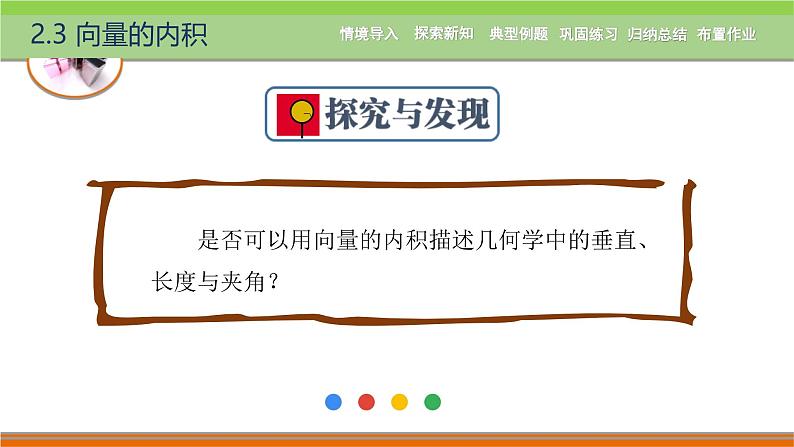 2.3 向量的内积

情境导入 探索新知 典型例题 巩固练习 归纳总结 布置作业

探究与发现

是否可以用向量的内积描述几何学中的垂直、长度与夹角？